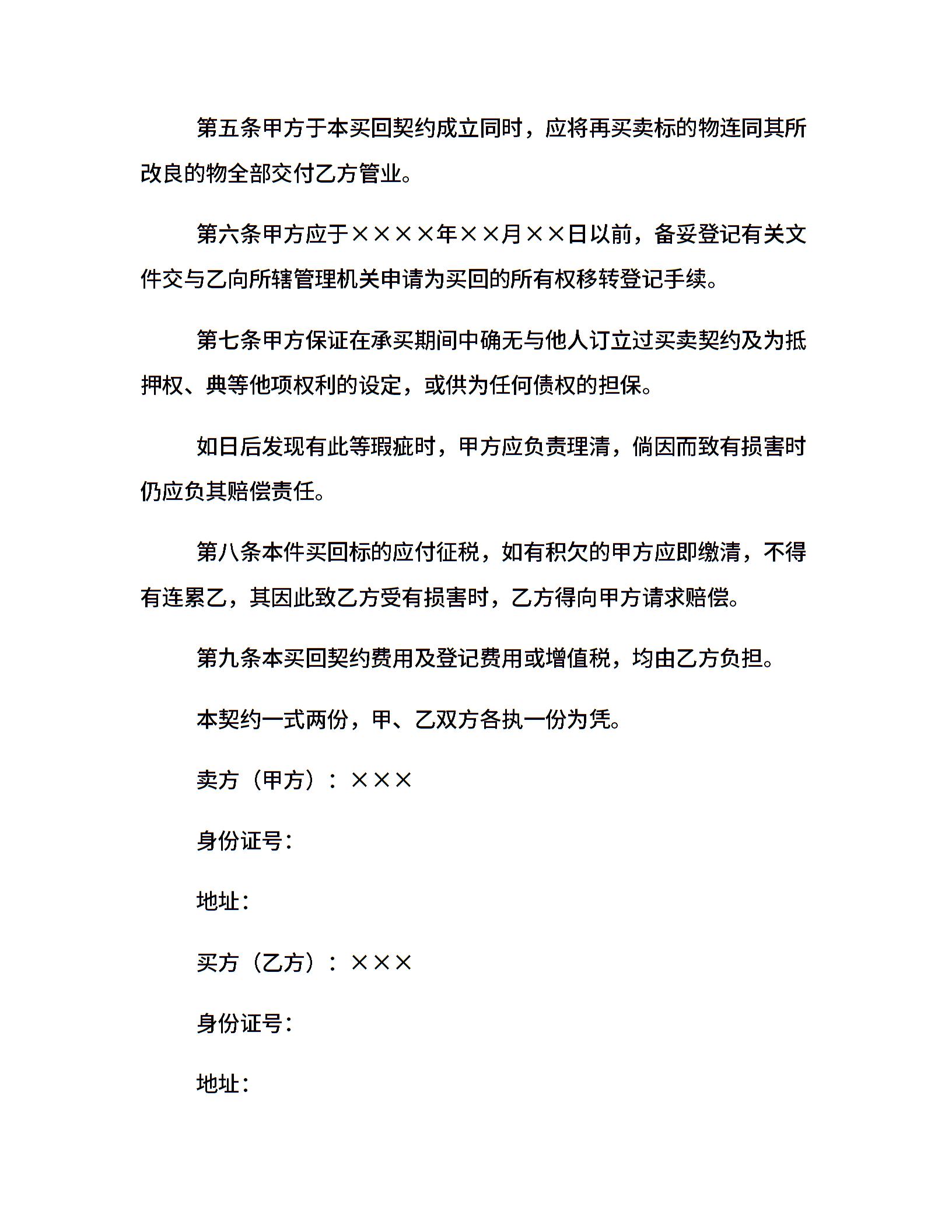 第五条甲方于本买回契约成立同时，应将再买卖标的物连同其所改良的物全部交付乙方管业。

第六条甲方应于××××年××月××日以前，备妥登记有关文件交与乙向所辖管理机关申请为买回的所有权移转登记手续。

第七条甲方保证在承买期间中确无与他人订立过买卖契约及为抵押权、典等他项权利的设定，或供为任何债权的担保。

如日后发现有此等瑕疵时，甲方应负责理清，倘因而致有损害时仍应负其赔偿责任。

第八条本件买回标的应付征税，如有积欠的甲方应即缴清，不得有连累乙，其因此致乙方受有损害时，乙方得向甲方请求赔偿。

第九条本买回契约费用及登记费用或增值税，均由乙方负担。

本契约一式两份，甲、乙双方各执一份为凭。

卖方（甲方）：×××

身份证号：

地址：

买方（乙方）：×××

身份证号：

地址：